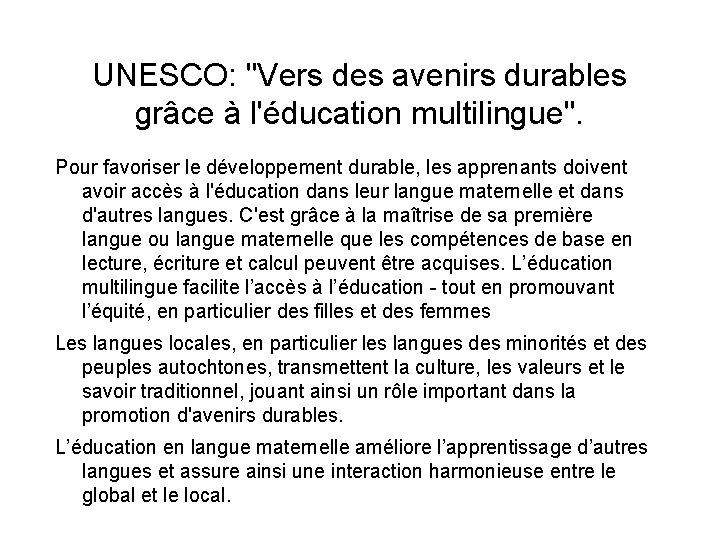 UNESCO: "Vers des avenirs durables grâce à l'éducation multilingue".

Pour favoriser le développement durable, les apprenants doivent avoir accès à l'éducation dans leur langue maternelle et dans d'autres langues. C'est grâce à la maîtrise de sa première langue ou langue maternelle que les compétences de base en lecture, écriture et calcul peuvent être acquises. L'éducation multilingue facilite l'accès à l'éducation - tout en promouvant l'équité, en particulier des filles et des femmes

Les langues locales, en particulier les langues des minorités et des peuples autochtones, transmettent la culture, les valeurs et le savoir traditionnel, jouant ainsi un rôle important dans la promotion d'avenirs durables.

L'éducation en langue maternelle améliore l'apprentissage d'autres langues et assure ainsi une interaction harmonieuse entre le global et le local.